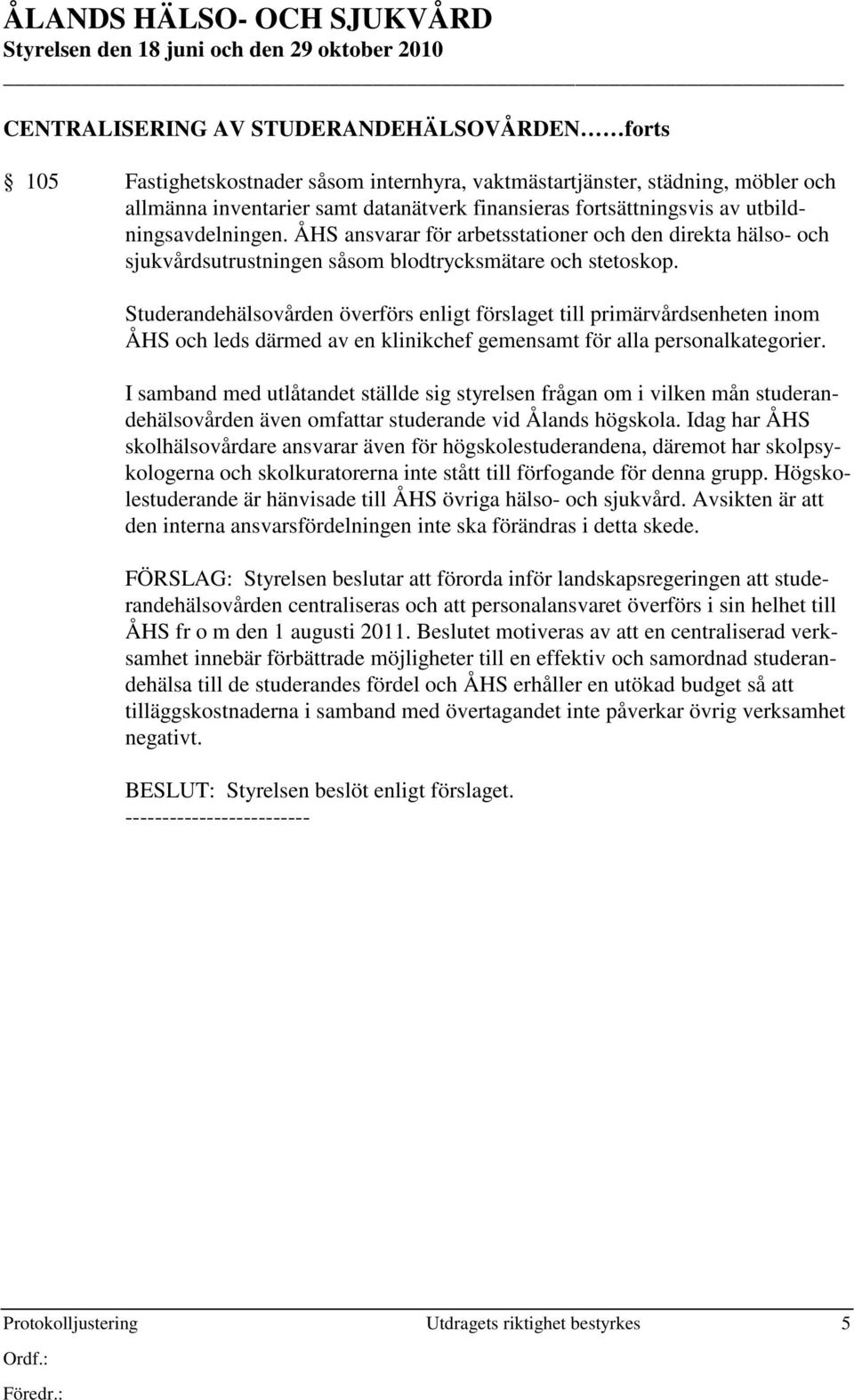 ÅLANDS HÄLSO- OCH SJUKVÅRD
Styrelsen den 18 juni och den 29 oktober 2010

CENTRALISERING AV STUDERANDEHÄLSOVÅRDEN……forts

§ 105 Fastighetskostnader såsom internhyra, vaktmästartjänster, städning, möbler och allmänna inventarier samt datanätverk finansieras fortsättningsvis av utbildningsavdelningen. ÅHS ansvarar för arbetsstationer och den direkta hälso- och sjukvårdsutrustningen såsom blodtrycksmätare och stetoskop.

Studerandehälsovården överförs enligt förslaget till primärvårdsenheten inom ÅHS och leds därmed av en klinikchef gemensamt för alla personalkategorier.

I samband med utlåtandet ställde sig styrelsen frågan om i vilken mån studerandehälsovården även omfattar studerande vid Ålands högskola. Idag har ÅHS skolhälsovårdare ansvarar även för högskolestuderandena, däremot har skolpsykologerna och skolkuratorerna inte stått till förfogande för denna grupp. Högskolestuderande är hänvisade till ÅHS övriga hälso- och sjukvård. Avsikten är att den interna ansvarsfördelningen inte ska förändras i detta skede.

FÖRSLAG: Styrelsen beslutar att förorda inför landskapsregeringen att studerandehälsovården centraliseras och att personalansvaret överförs i sin helhet till ÅHS fr o m den 1 augusti 2011. Beslutet motiveras av att en centraliserad verksamhet innebär förbättrade möjligheter till en effektiv och samordnad studerandehälsa till de studerandes fördel och ÅHS erhåller en utökad budget så att tilläggskostnaderna i samband med övertagandet inte påverkar övrig verksamhet negativt.

BESLUT: Styrelsen beslöt enligt förslaget.
------------------------

Protokolljustering Utdragets riktighet bestyrkes 5
Ordf.:
Föredr.: